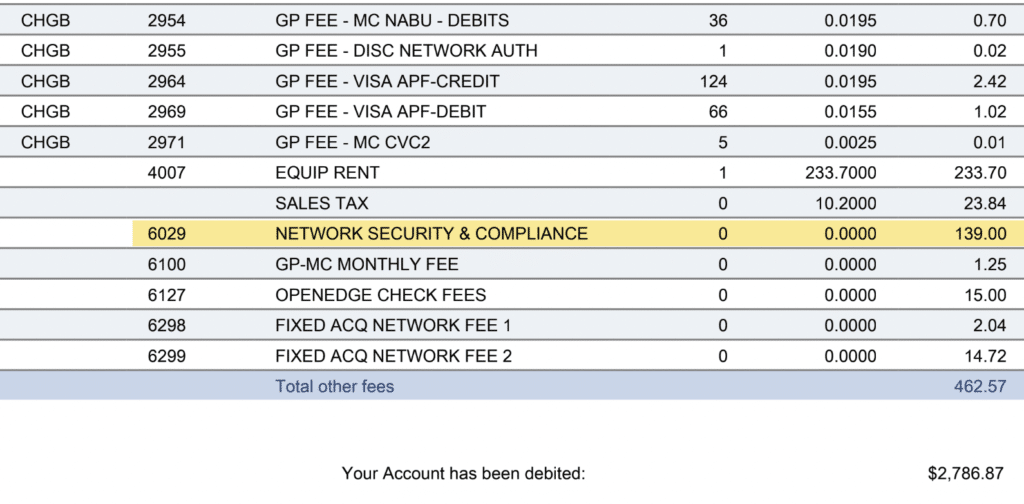 | CHGB | 2954 | GP FEE - MC NABU - DEBITS | 36 | 0.0195 | 0.70 |
|---|---|---|---|---|---|
| CHGB | 2955 | GP FEE - DISC NETWORK AUTH | 1 | 0.0190 | 0.02 |
| CHGB | 2964 | GP FEE - VISA APF-CREDIT | 124 | 0.0195 | 2.42 |
| CHGB | 2969 | GP FEE - VISA APF-DEBIT | 66 | 0.0155 | 1.02 |
| CHGB | 2971 | GP FEE - MC CVC2 | 5 | 0.0025 | 0.01 |
| | 4007 | EQUIP RENT | 1 | 233.7000 | 233.70 |
| | | SALES TAX | 0 | 10.2000 | 23.84 |
| | 6029 | NETWORK SECURITY & COMPLIANCE | 0 | 0.0000 | 139.00 |
| | 6100 | GP-MC MONTHLY FEE | 0 | 0.0000 | 1.25 |
| | 6127 | OPENEDGE CHECK FEES | 0 | 0.0000 | 15.00 |
| | 6298 | FIXED ACQ NETWORK FEE 1 | 0 | 0.0000 | 2.04 |
| | 6299 | FIXED ACQ NETWORK FEE 2 | 0 | 0.0000 | 14.72 |
| | | Total other fees | | | 462.57 |

Your Account has been debited: $2,786.87